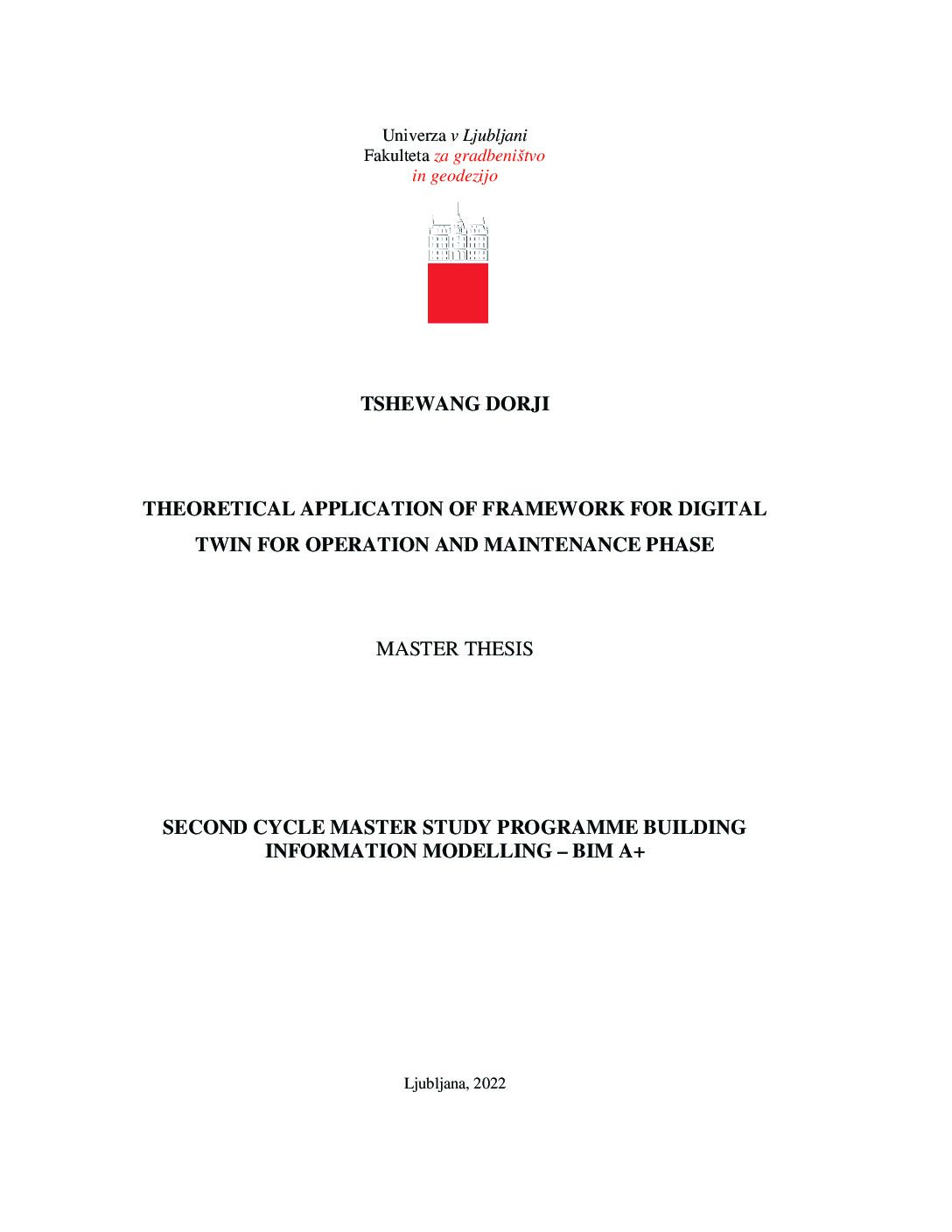 Univerza v Ljubljani
Fakulteta za gradbeništvo
in geodezijo

TSHEWANG DORJI

THEORETICAL APPLICATION OF FRAMEWORK FOR DIGITAL TWIN FOR OPERATION AND MAINTENANCE PHASE

MASTER THESIS

SECOND CYCLE MASTER STUDY PROGRAMME BUILDING INFORMATION MODELLING – BIM A+

Ljubljana, 2022